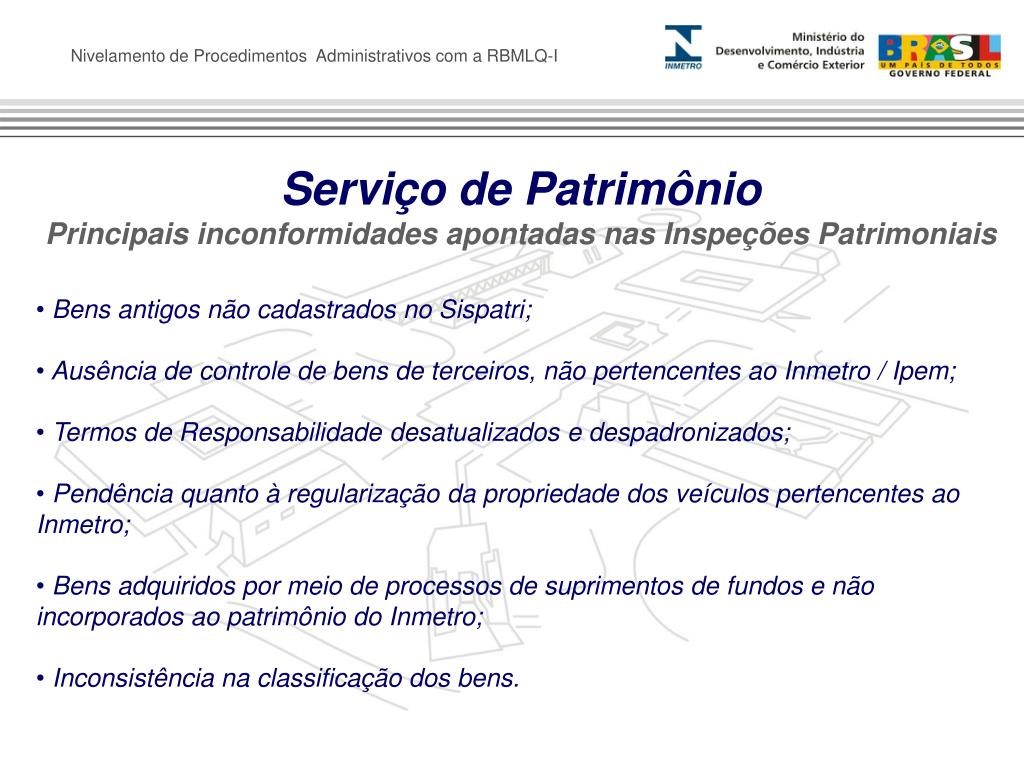 Nivelamento de Procedimentos Administrativos com a RBMLQ-I

INMETRO

Ministério do Desenvolvimento, Indústria e Comércio Exterior

BRASIL
UM PAÍS DE TODOS
GOVERNO FEDERAL

Serviço de Patrimônio
Principais inconformidades apontadas nas Inspeções Patrimoniais

• Bens antigos não cadastrados no Sispatri;

• Ausência de controle de bens de terceiros, não pertencentes ao Inmetro / Ipem;

• Termos de Responsabilidade desatualizados e despadronizados;

• Pendência quanto à regularização da propriedade dos veículos pertencentes ao Inmetro;

• Bens adquiridos por meio de processos de suprimentos de fundos e não incorporados ao patrimônio do Inmetro;

• Inconsistência na classificação dos bens.